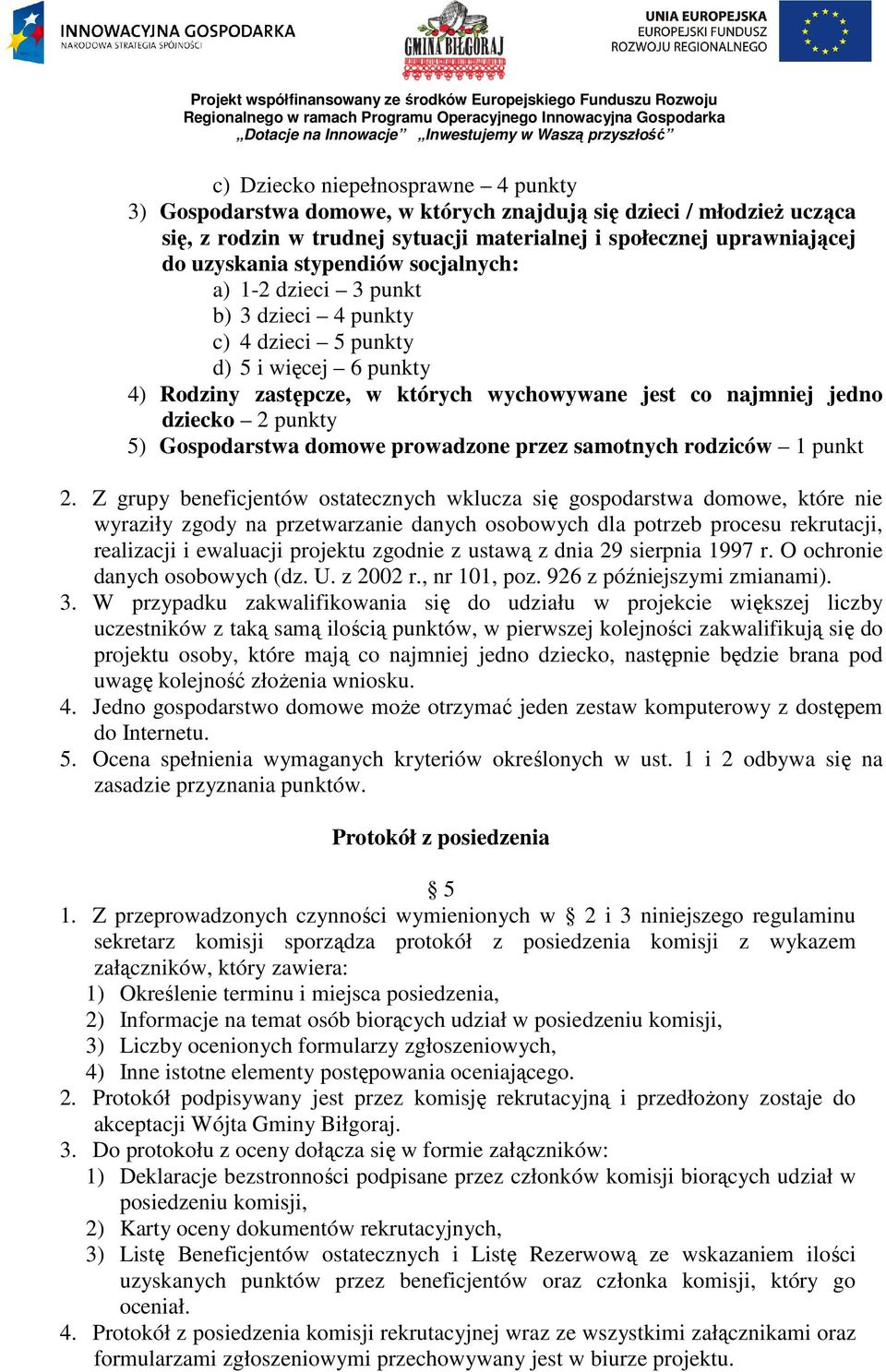 INNOWACYJNA GOSPODARKA
NARODOWA STRATEGIA SPÓJNOŚCI

GMINA BIŁGORAJ

UNIA EUROPEJSKA
EUROPEJSKI FUNDUSZ
ROZWOJU REGIONALNEGO

Projekt współfinansowany ze środków Europejskiego Funduszu Rozwoju Regionalnego w ramach Programu Operacyjnego Innowacyjna Gospodarka „Dotacje na Innowacje” „Inwestujemy w Waszą przyszłość”

c) Dziecko niepełnosprawne – 4 punkty
3) Gospodarstwa domowe, w których znajdują się dzieci / młodzież ucząca się, z rodzin w trudnej sytuacji materialnej i społecznej uprawniającej do uzyskania stypendiów socjalnych:
a) 1-2 dzieci – 3 punkt
b) 3 dzieci – 4 punkty
c) 4 dzieci – 5 punkty
d) 5 i więcej – 6 punkty
4) Rodziny zastępcze, w których wychowywane jest co najmniej jedno dziecko – 2 punkty
5) Gospodarstwa domowe prowadzone przez samotnych rodziców – 1 punkt

2. Z grupy beneficjentów ostatecznych wklucza się gospodarstwa domowe, które nie wyraziły zgody na przetwarzanie danych osobowych dla potrzeb procesu rekrutacji, realizacji i ewaluacji projektu zgodnie z ustawą z dnia 29 sierpnia 1997 r. O ochronie danych osobowych (dz. U. z 2002 r., nr 101, poz. 926 z późniejszymi zmianami).
3. W przypadku zakwalifikowania się do udziału w projekcie większej liczby uczestników z taką samą ilością punktów, w pierwszej kolejności zakwalifikują się do projektu osoby, które mają co najmniej jedno dziecko, następnie będzie brana pod uwagę kolejność złożenia wniosku.
4. Jedno gospodarstwo domowe może otrzymać jeden zestaw komputerowy z dostępem do Internetu.
5. Ocena spełnienia wymaganych kryteriów określonych w ust. 1 i 2 odbywa się na zasadzie przyznania punktów.

Protokół z posiedzenia

§ 5
1. Z przeprowadzonych czynności wymienionych w § 2 i 3 niniejszego regulaminu sekretarz komisji sporządza protokół z posiedzenia komisji z wykazem załączników, który zawiera:
1) Określenie terminu i miejsca posiedzenia,
2) Informacje na temat osób biorących udział w posiedzeniu komisji,
3) Liczby ocenionych formularzy zgłoszeniowych,
4) Inne istotne elementy postępowania oceniającego.
2. Protokół podpisywany jest przez komisję rekrutacyjną i przedłożony zostaje do akceptacji Wójta Gminy Biłgoraj.
3. Do protokołu z oceny dołącza się w formie załączników:
1) Deklaracje bezstronności podpisane przez członków komisji biorących udział w posiedzeniu komisji,
2) Karty oceny dokumentów rekrutacyjnych,
3) Listę Beneficjentów ostatecznych i Listę Rezerwową ze wskazaniem ilości uzyskanych punktów przez beneficjentów oraz członka komisji, który go oceniał.
4. Protokół z posiedzenia komisji rekrutacyjnej wraz ze wszystkimi załącznikami oraz formularzami zgłoszeniowymi przechowywany jest w biurze projektu.